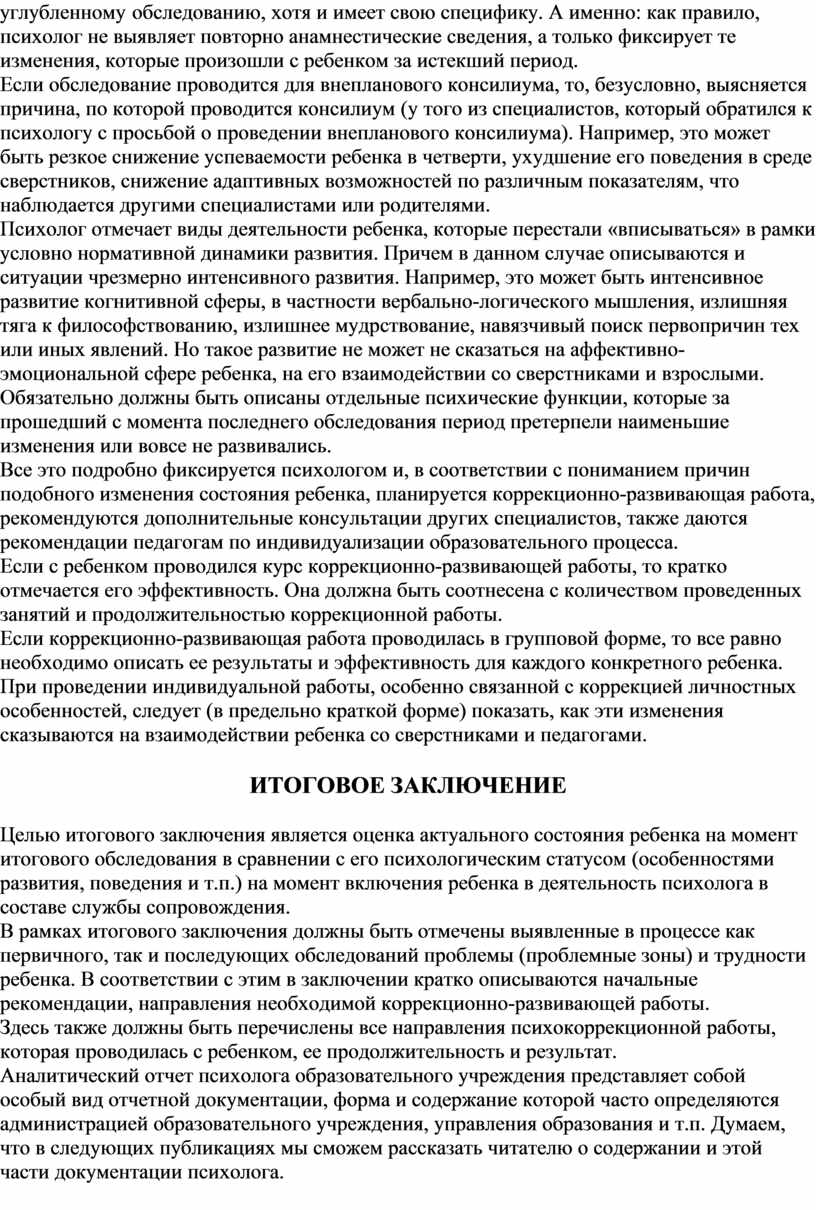 углубленному обследованию, хотя и имеет свою специфику. А именно: как правило, психолог не выявляет повторно анамнестические сведения, а только фиксирует те изменения, которые произошли с ребенком за истекший период.
Если обследование проводится для внепланового консилиума, то, безусловно, выясняется причина, по которой проводится консилиум (у того из специалистов, который обратился к психологу с просьбой о проведении внепланового консилиума). Например, это может быть резкое снижение успеваемости ребенка в четверти, ухудшение его поведения в среде сверстников, снижение адаптивных возможностей по различным показателям, что наблюдается другими специалистами или родителями.
Психолог отмечает виды деятельности ребенка, которые перестали «вписываться» в рамки условно нормативной динамики развития. Причем в данном случае описываются и ситуации чрезмерно интенсивного развития. Например, это может быть интенсивное развитие когнитивной сферы, в частности вербально-логического мышления, излишняя тяга к философствованию, излишнее мудрствование, навязчивый поиск первопричин тех или иных явлений. Но такое развитие не может не сказаться на аффективно-эмоциональной сфере ребенка, на его взаимодействии со сверстниками и взрослыми. Обязательно должны быть описаны отдельные психические функции, которые за прошедший с момента последнего обследования период претерпели наименьшие изменения или вовсе не развивались.
Все это подробно фиксируется психологом и, в соответствии с пониманием причин подобного изменения состояния ребенка, планируется коррекционно-развивающая работа, рекомендуются дополнительные консультации других специалистов, также даются рекомендации педагогам по индивидуализации образовательного процесса.
Если с ребенком проводился курс коррекционно-развивающей работы, то кратко отмечается его эффективность. Она должна быть соотнесена с количеством проведенных занятий и продолжительностью коррекционной работы.
Если коррекционно-развивающая работа проводилась в групповой форме, то все равно необходимо описать ее результаты и эффективность для каждого конкретного ребенка. При проведении индивидуальной работы, особенно связанной с коррекцией личностных особенностей, следует (в предельно краткой форме) показать, как эти изменения сказываются на взаимодействии ребенка со сверстниками и педагогами.

ИТОГОВОЕ ЗАКЛЮЧЕНИЕ

Целью итогового заключения является оценка актуального состояния ребенка на момент итогового обследования в сравнении с его психологическим статусом (особенностями развития, поведения и т.п.) на момент включения ребенка в деятельность психолога в составе службы сопровождения.
В рамках итогового заключения должны быть отмечены выявленные в процессе как первичного, так и последующих обследований проблемы (проблемные зоны) и трудности ребенка. В соответствии с этим в заключении кратко описываются начальные рекомендации, направления необходимой коррекционно-развивающей работы.
Здесь также должны быть перечислены все направления психокоррекционной работы, которая проводилась с ребенком, ее продолжительность и результат.
Аналитический отчет психолога образовательного учреждения представляет собой особый вид отчетной документации, форма и содержание которой часто определяются администрацией образовательного учреждения, управления образования и т.п. Думаем, что в следующих публикациях мы сможем рассказать читателю о содержании и этой части документации психолога.